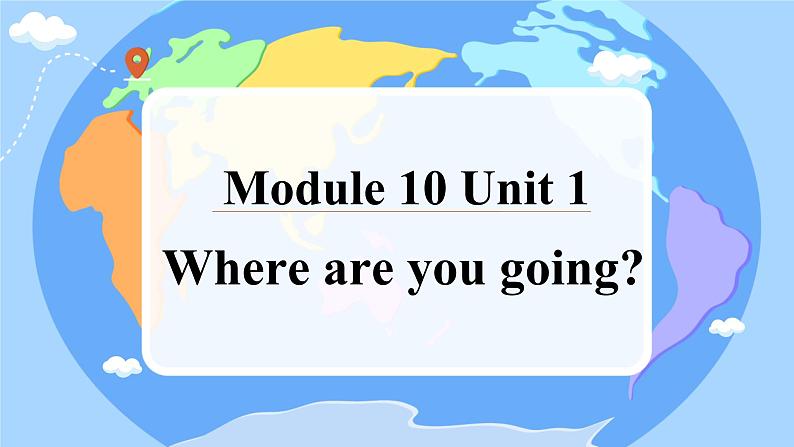 Module 10 Unit 1

Where are you going?